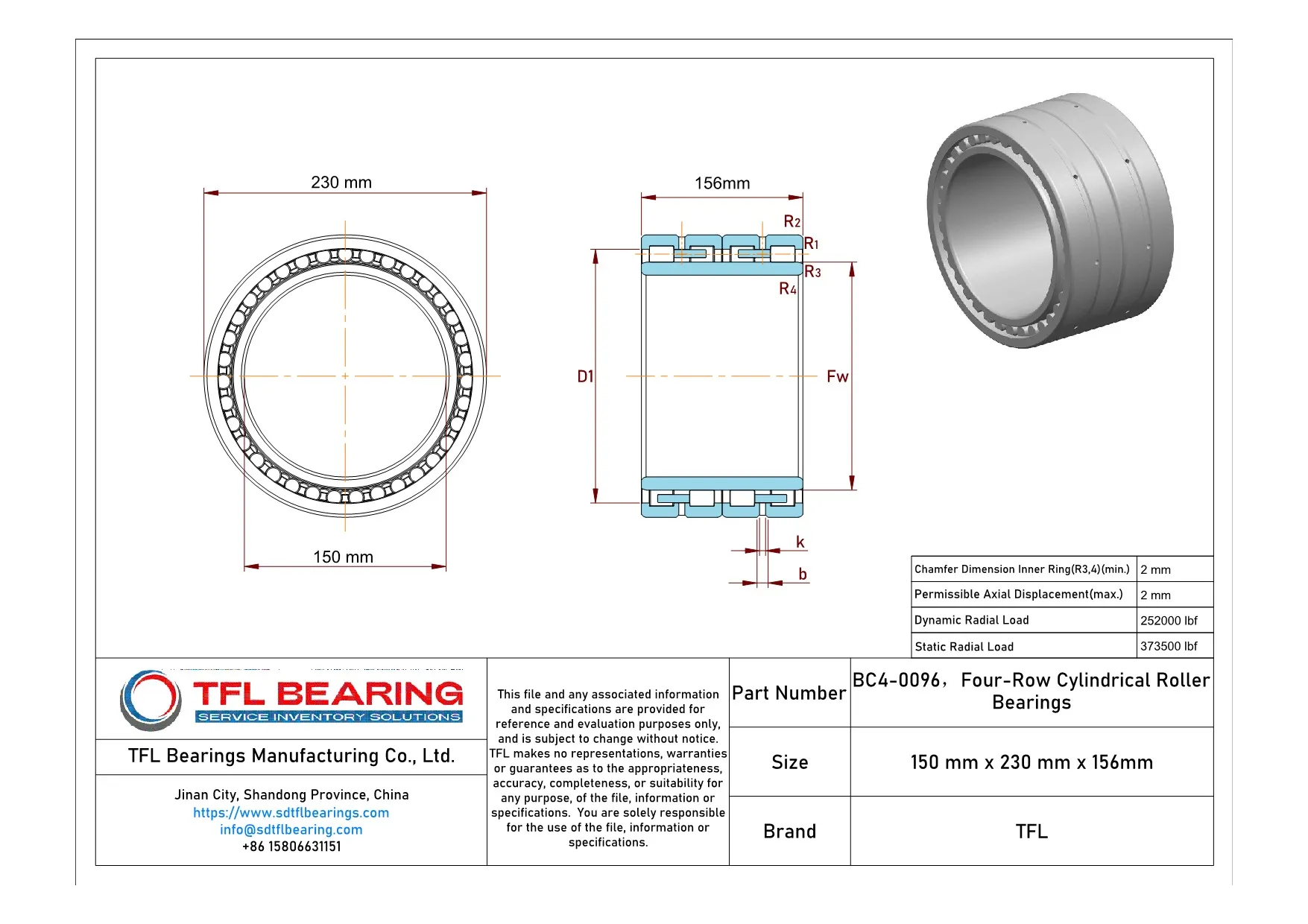 230 mm

150 mm

156mm

R2

R1

R3

R4

D1

Fw

k

b

| Chamfer Dimension Inner Ring(R3,4)(min.) | 2 mm |
|---|---|
| Permissible Axial Displacement(max.) | 2 mm |
| Dynamic Radial Load | 252000 lbf |
| Static Radial Load | 373500 lbf |

TFL BEARING
SERVICE INVENTORY SOLUTIONS

TFL Bearings Manufacturing Co., Ltd.

Jinan City, Shandong Province, China
https://www.sdtflbearings.com
info@sdtflbearing.com
+86 15806631151

This file and any associated information and specifications are provided for reference and evaluation purposes only, and is subject to change without notice. TFL makes no representations, warranties or guarantees as to the appropriateness, accuracy, completeness, or suitability for any purpose, of the file, information or specifications. You are solely responsible for the use of the file, information or specifications.

| Part Number | BC4-0096, Four-Row Cylindrical Roller Bearings |
|---|---|
| Size | 150 mm x 230 mm x 156mm |
| Brand | TFL |